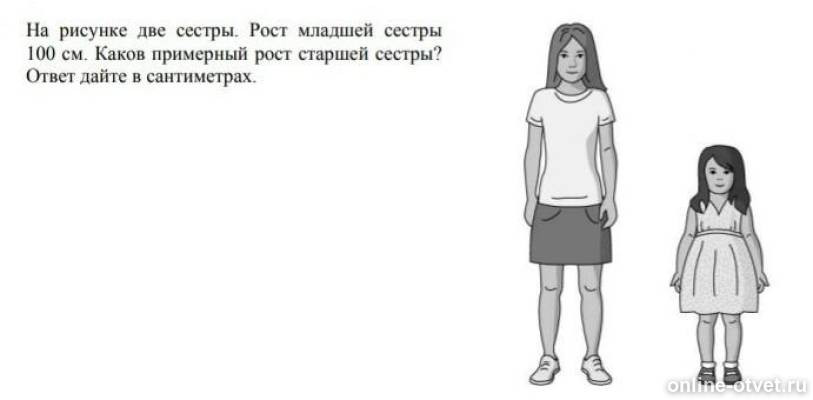 На рисунке две сестры. Рост младшей сестры 100 см. Каков примерный рост старшей сестры? Ответ дайте в сантиметрах.

online-otvet.ru